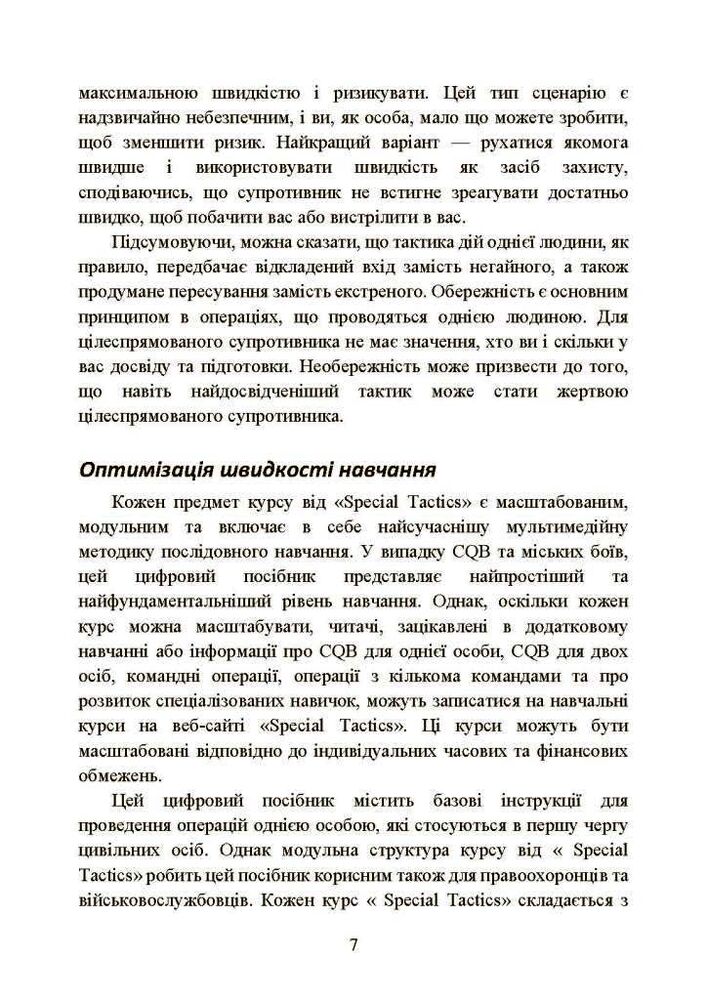 максимальною швидкістю і ризикувати. Цей тип сценарію є надзвичайно небезпечним, і ви, як особа, мало що можете зробити, щоб зменшити ризик. Найкращий варіант — рухатися якомога швидше і використовувати швидкість як засіб захисту, сподіваючись, що супротивник не встигне зреагувати достатньо швидко, щоб побачити вас або вистрілити в вас.

Підсумовуючи, можна сказати, що тактика дій однієї людини, як правило, передбачає відкладений вхід замість негайного, а також продумане пересування замість екстреного. Обережність є основним принципом в операціях, що проводяться однією людиною. Для цілеспрямованого супротивника не має значення, хто ви і скільки у вас досвіду та підготовки. Необережність може призвести до того, що навіть найдосвідченіший тактик може стати жертвою цілеспрямованого супротивника.

Оптимізація швидкості навчання

Кожен предмет курсу від «Special Tactics» є масштабованим, модульним та включає в себе найсучаснішу мультимедійну методику послідовного навчання. У випадку CQB та міських боїв, цей цифровий посібник представляє найпростіший та найфундаментальніший рівень навчання. Однак, оскільки кожен курс можна масштабувати, читачі, зацікавлені в додатковому навчанні або інформації про CQB для однієї особи, CQB для двох осіб, командні операції, операції з кількома командами та про розвиток спеціалізованих навичок, можуть записатися на навчальні курси на веб-сайті «Special Tactics». Ці курси можуть бути масштабовані відповідно до індивідуальних часових та фінансових обмежень.

Цей цифровий посібник містить базові інструкції для проведення операцій однією особою, які стосуються в першу чергу цивільних осіб. Однак модульна структура курсу від « Special Tactics» робить цей посібник корисним також для правоохоронців та військовослужбовців. Кожен курс « Special Tactics» складається з

7